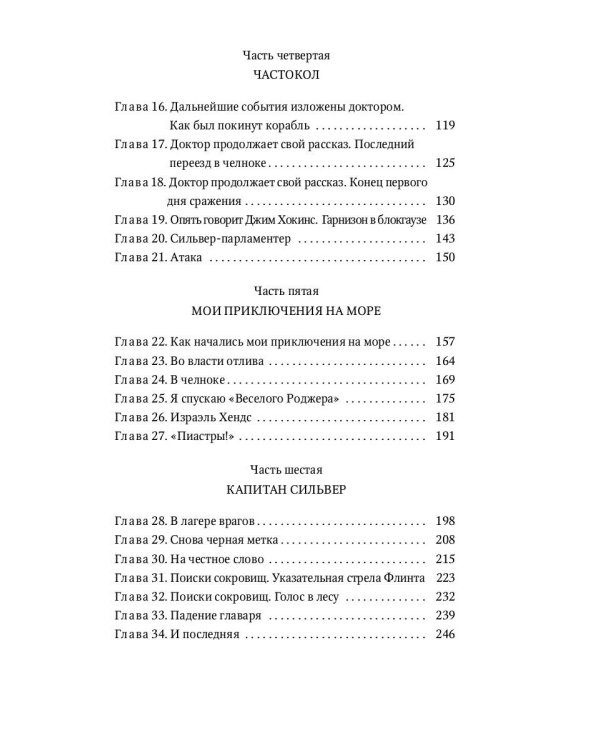 Часть четвертая

ЧАСТОКОЛ

Глава 16. Дальнейшие события изложены доктором. Как был покинут корабль 119

Глава 17. Доктор продолжает свой рассказ. Последний переезд в челноке 125

Глава 18. Доктор продолжает свой рассказ. Конец первого дня сражения 130

Глава 19. Опять говорит Джим Хокинс. Гарнизон в блокгаузе 136

Глава 20. Сильвер-парламентер 143

Глава 21. Атака 150

Часть пятая

МОИ ПРИКЛЮЧЕНИЯ НА МОРЕ

Глава 22. Как начались мои приключения на море 157

Глава 23. Во власти отлива 164

Глава 24. В челноке 169

Глава 25. Я спускаю «Веселого Роджера» 175

Глава 26. Израэль Хендс 181

Глава 27. «Пиастры!» 191

Часть шестая

КАПИТАН СИЛЬВЕР

Глава 28. В лагере врагов 198

Глава 29. Снова черная метка 208

Глава 30. На честное слово 215

Глава 31. Поиски сокровищ. Указательная стрела Флинта 223

Глава 32. Поиски сокровищ. Голос в лесу 232

Глава 33. Падение главаря 239

Глава 34. И последняя 246